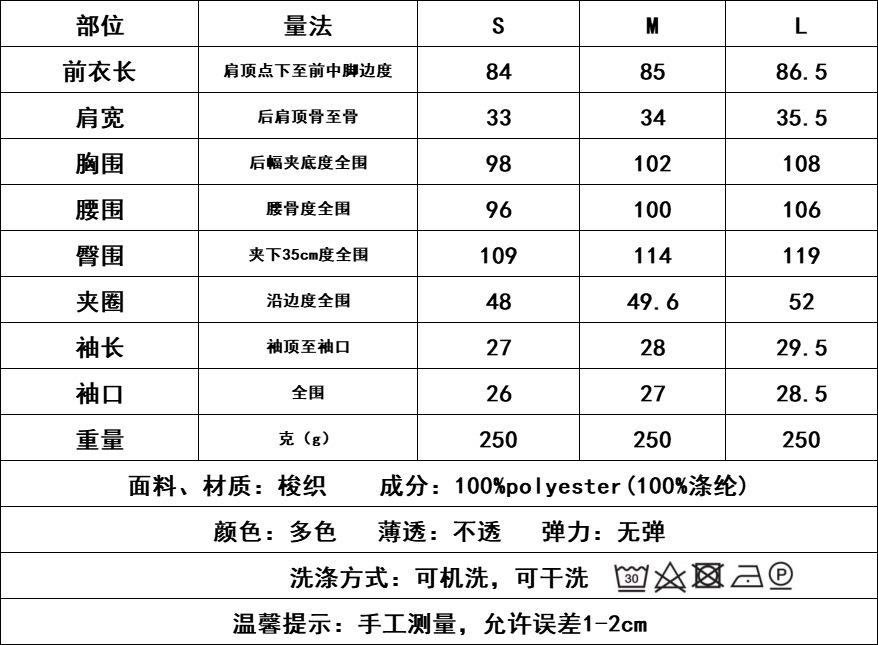 | 部位 | 量法 | S | M | L |
|---|---|---|---|---|
| 前衣长 | 肩顶点下至前中脚边度 | 84 | 85 | 86.5 |
| 肩宽 | 后肩顶骨至骨 | 33 | 34 | 35.5 |
| 胸围 | 后幅夹底度全围 | 98 | 102 | 108 |
| 腰围 | 腰骨度全围 | 96 | 100 | 106 |
| 臀围 | 夹下35cm度全围 | 109 | 114 | 119 |
| 夹圈 | 沿边度全围 | 48 | 49.6 | 52 |
| 袖长 | 袖顶至袖口 | 27 | 28 | 29.5 |
| 袖口 | 全围 | 26 | 27 | 28.5 |
| 重量 | 克（g） | 250 | 250 | 250 |

面料、材质：梭织　　成分：100%polyester(100%涤纶)

颜色：多色　　薄透：不透　　弹力：无弹

洗涤方式：可机洗，可干洗 30 P

温馨提示：手工测量，允许误差1-2cm